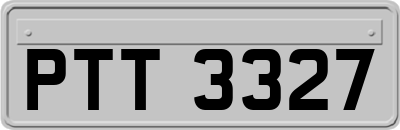 PTT 3327